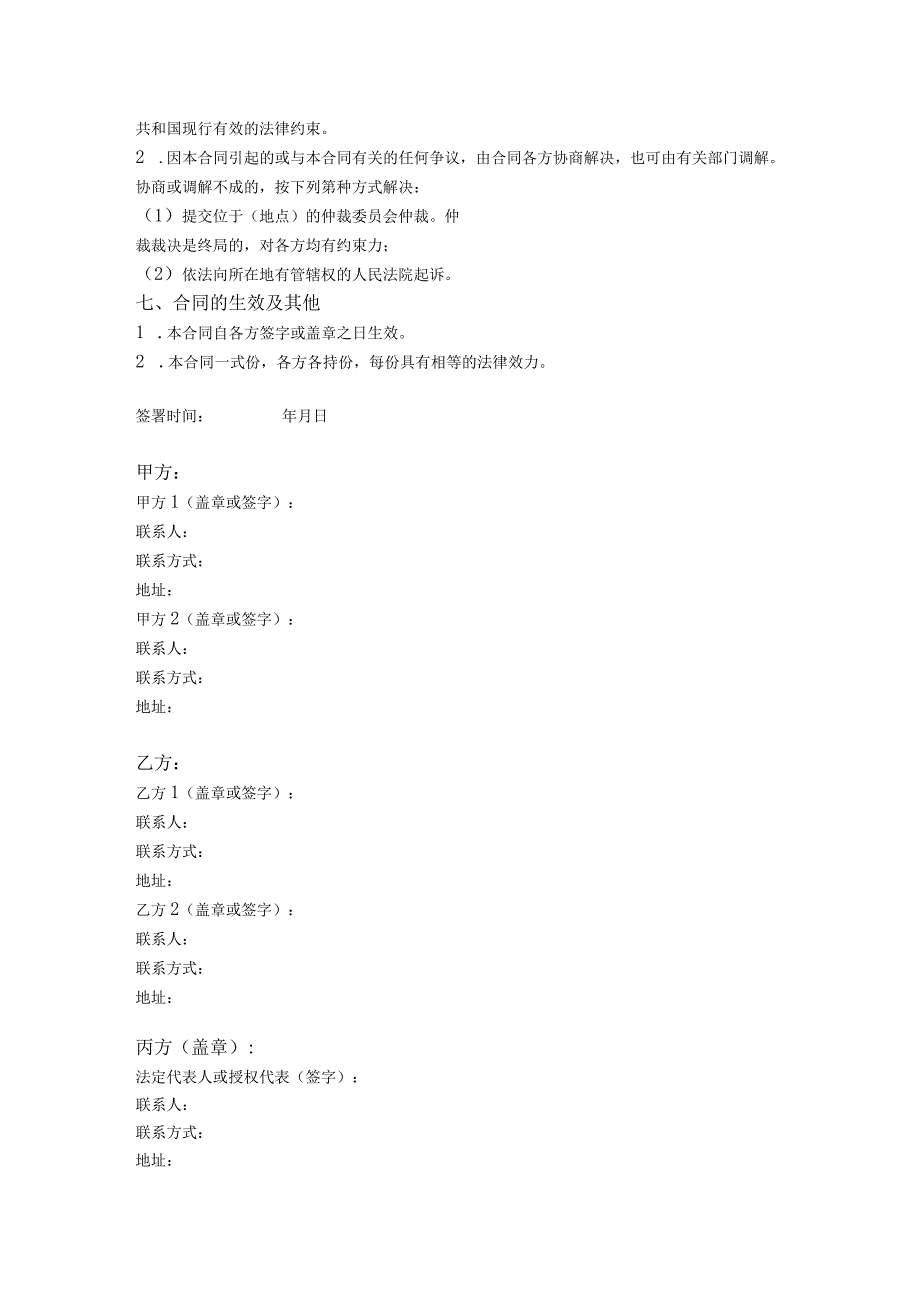 共和国现行有效的法律约束。

2 .因本合同引起的或与本合同有关的任何争议，由合同各方协商解决，也可由有关部门调解。协商或调解不成的，按下列第种方式解决：

（1）提交位于（地点）的仲裁委员会仲裁。仲裁裁决是终局的，对各方均有约束力；

（2）依法向所在地有管辖权的人民法院起诉。

七、合同的生效及其他

1 .本合同自各方签字或盖章之日生效。

2 .本合同一式份，各方各持份，每份具有相等的法律效力。

签署时间：　　　年月日

甲方：

甲方1（盖章或签字）：

联系人：

联系方式：

地址：

甲方2（盖章或签字）：

联系人：

联系方式：

地址：

乙方：

乙方1（盖章或签字）：

联系人：

联系方式：

地址：

乙方2（盖章或签字）：

联系人：

联系方式：

地址：

丙方（盖章）：

法定代表人或授权代表（签字）：

联系人：

联系方式：

地址：